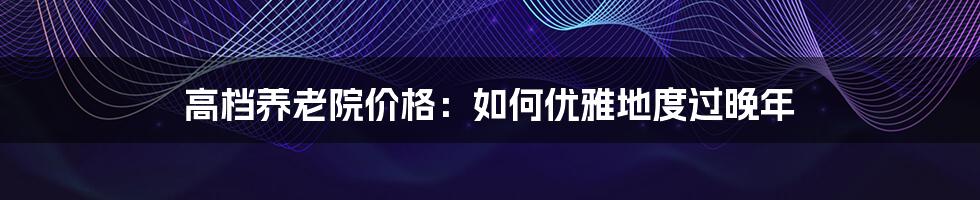 高档养老院价格：如何优雅地度过晚年